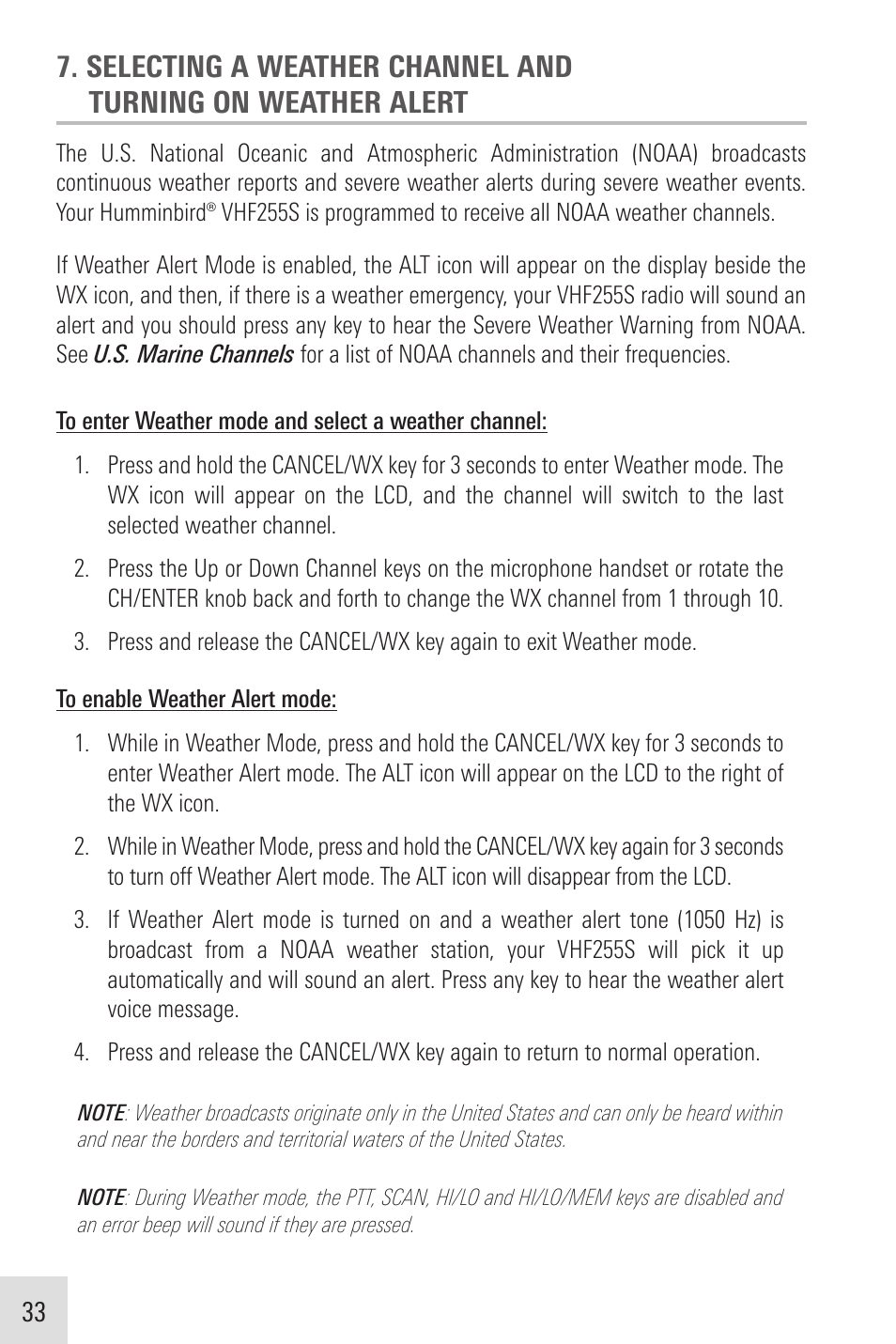 7. SELECTING A WEATHER CHANNEL AND TURNING ON WEATHER ALERT

The U.S. National Oceanic and Atmospheric Administration (NOAA) broadcasts continuous weather reports and severe weather alerts during severe weather events. Your Humminbird® VHF255S is programmed to receive all NOAA weather channels.

If Weather Alert Mode is enabled, the ALT icon will appear on the display beside the WX icon, and then, if there is a weather emergency, your VHF255S radio will sound an alert and you should press any key to hear the Severe Weather Warning from NOAA. See U.S. Marine Channels for a list of NOAA channels and their frequencies.

To enter Weather mode and select a weather channel:

1. Press and hold the CANCEL/WX key for 3 seconds to enter Weather mode. The WX icon will appear on the LCD, and the channel will switch to the last selected weather channel.

2. Press the Up or Down Channel keys on the microphone handset or rotate the CH/ENTER knob back and forth to change the WX channel from 1 through 10.

3. Press and release the CANCEL/WX key again to exit Weather mode.

To enable Weather Alert mode:

1. While in Weather Mode, press and hold the CANCEL/WX key for 3 seconds to enter Weather Alert mode. The ALT icon will appear on the LCD to the right of the WX icon.

2. While in Weather Mode, press and hold the CANCEL/WX key again for 3 seconds to turn off Weather Alert mode. The ALT icon will disappear from the LCD.

3. If Weather Alert mode is turned on and a weather alert tone (1050 Hz) is broadcast from a NOAA weather station, your VHF255S will pick it up automatically and will sound an alert. Press any key to hear the weather alert voice message.

4. Press and release the CANCEL/WX key again to return to normal operation.

NOTE: Weather broadcasts originate only in the United States and can only be heard within and near the borders and territorial waters of the United States.

NOTE: During Weather mode, the PTT, SCAN, HI/LO and HI/LO/MEM keys are disabled and an error beep will sound if they are pressed.

33